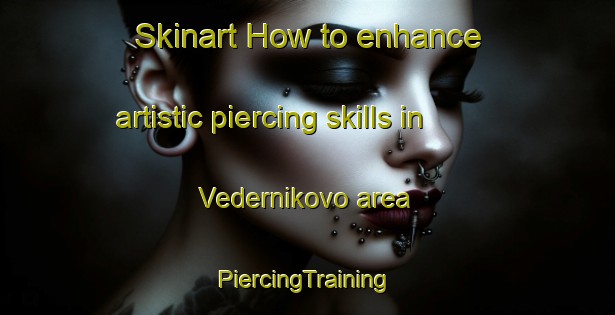 Skinart How to enhance artistic piercing skills in Vedernikovo area PiercingTraining